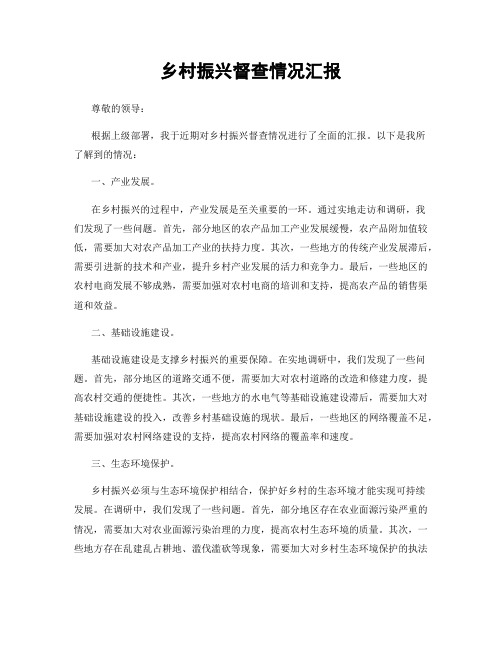 乡村振兴督查情况汇报

尊敬的领导：

根据上级部署，我于近期对乡村振兴督查情况进行了全面的汇报。以下是我所了解到的情况：

一、产业发展。

在乡村振兴的过程中，产业发展是至关重要的一环。通过实地走访和调研，我们发现了一些问题。首先，部分地区的农产品加工产业发展缓慢，农产品附加值较低，需要加大对农产品加工产业的扶持力度。其次，一些地方的传统产业发展滞后，需要引进新的技术和产业，提升乡村产业发展的活力和竞争力。最后，一些地区的农村电商发展不够成熟，需要加强对农村电商的培训和支持，提高农产品的销售渠道和效益。

二、基础设施建设。

基础设施建设是支撑乡村振兴的重要保障。在实地调研中，我们发现了一些问题。首先，部分地区的道路交通不便，需要加大对农村道路的改造和修建力度，提高农村交通的便捷性。其次，一些地方的水电气等基础设施建设滞后，需要加大对基础设施建设的投入，改善乡村基础设施的现状。最后，一些地区的网络覆盖不足，需要加强对农村网络建设的支持，提高农村网络的覆盖率和速度。

三、生态环境保护。

乡村振兴必须与生态环境保护相结合，保护好乡村的生态环境才能实现可持续发展。在调研中，我们发现了一些问题。首先，部分地区存在农业面源污染严重的情况，需要加大对农业面源污染治理的力度，提高农村生态环境的质量。其次，一些地方存在乱建乱占耕地、滥伐滥砍等现象，需要加大对乡村生态环境保护的执法